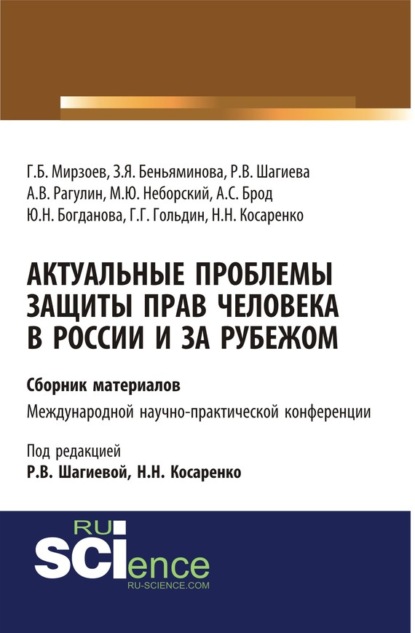 Г.Б. Мирзоев, З.Я. Беньяминова, Р.В. Шагиева
А.В. Рагулин, М.Ю. Неборский, А.С. Брод
Ю.Н. Богданова, Г.Г. Гольдин, Н.Н. Косаренко

АКТУАЛЬНЫЕ ПРОБЛЕМЫ ЗАЩИТЫ ПРАВ ЧЕЛОВЕКА В РОССИИ И ЗА РУБЕЖОМ

Сборник материалов
Международной научно-практической конференции

Под редакцией
Р.В. Шагиевой, Н.Н. Косаренко

RU SCIence
RU-SCIENCE.COM